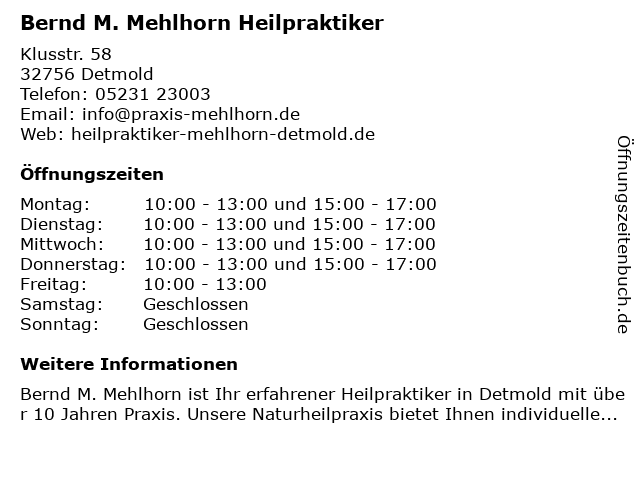 Bernd M. Mehlhorn Heilpraktiker

Klusstr. 58
32756 Detmold
Telefon: 05231 23003
Email: info@praxis-mehlhorn.de
Web: heilpraktiker-mehlhorn-detmold.de

Öffnungszeiten

Montag: 10:00 - 13:00 und 15:00 - 17:00
Dienstag: 10:00 - 13:00 und 15:00 - 17:00
Mittwoch: 10:00 - 13:00 und 15:00 - 17:00
Donnerstag: 10:00 - 13:00 und 15:00 - 17:00
Freitag: 10:00 - 13:00
Samstag: Geschlossen
Sonntag: Geschlossen

Weitere Informationen

Bernd M. Mehlhorn ist Ihr erfahrener Heilpraktiker in Detmold mit über 10 Jahren Praxis. Unsere Naturheilpraxis bietet Ihnen individuelle...

Öffnungszeitenbuch.de